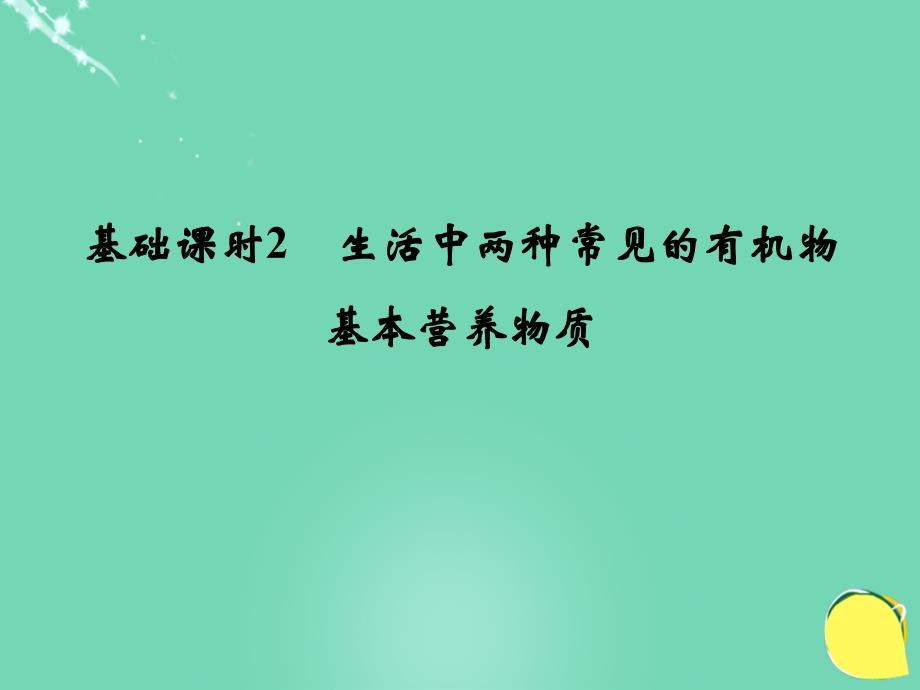 基础课时2　生活中两种常见的有机物

基本营养物质